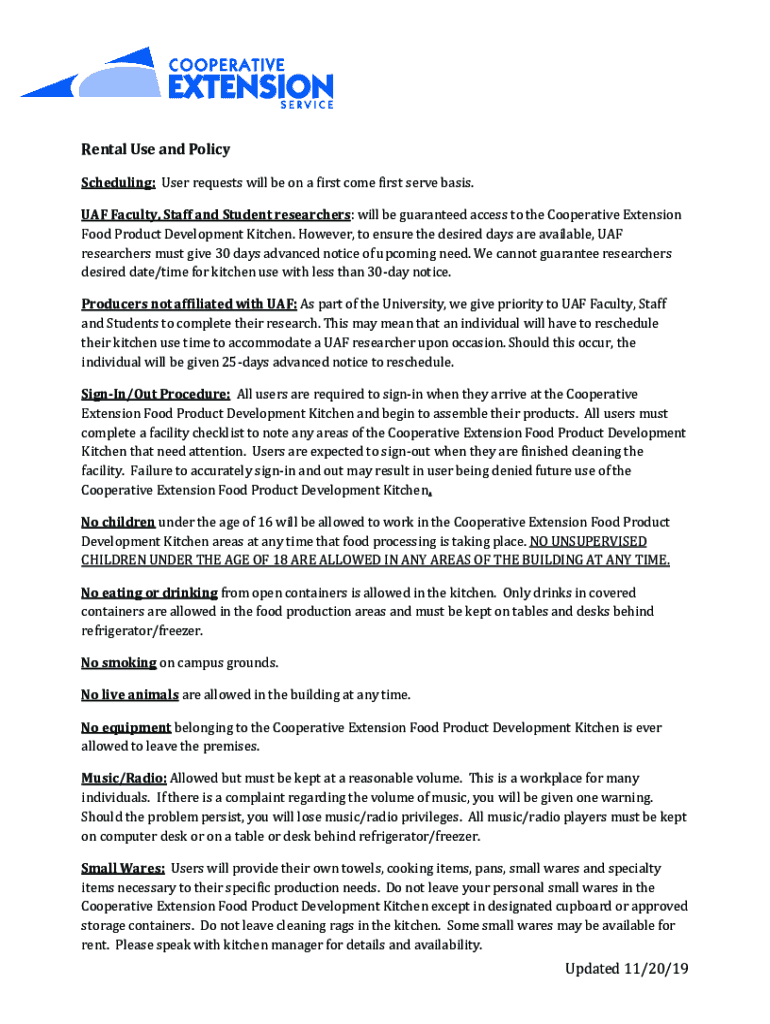 COOPERATIVE
EXTENSION
SERVICE

Rental Use and Policy

Scheduling: User requests will be on a first come first serve basis.

UAF Faculty, Staff and Student researchers: will be guaranteed access to the Cooperative Extension Food Product Development Kitchen. However, to ensure the desired days are available, UAF researchers must give 30 days advanced notice of upcoming need. We cannot guarantee researchers desired date/time for kitchen use with less than 30-day notice.

Producers not affiliated with UAF: As part of the University, we give priority to UAF Faculty, Staff and Students to complete their research. This may mean that an individual will have to reschedule their kitchen use time to accommodate a UAF researcher upon occasion. Should this occur, the individual will be given 25-days advanced notice to reschedule.

Sign-In/Out Procedure: All users are required to sign-in when they arrive at the Cooperative Extension Food Product Development Kitchen and begin to assemble their products. All users must complete a facility checklist to note any areas of the Cooperative Extension Food Product Development Kitchen that need attention. Users are expected to sign-out when they are finished cleaning the facility. Failure to accurately sign-in and out may result in user being denied future use of the Cooperative Extension Food Product Development Kitchen.

No children under the age of 16 will be allowed to work in the Cooperative Extension Food Product Development Kitchen areas at any time that food processing is taking place. NO UNSUPERVISED CHILDREN UNDER THE AGE OF 18 ARE ALLOWED IN ANY AREAS OF THE BUILDING AT ANY TIME.

No eating or drinking from open containers is allowed in the kitchen. Only drinks in covered containers are allowed in the food production areas and must be kept on tables and desks behind refrigerator/freezer.

No smoking on campus grounds.

No live animals are allowed in the building at any time.

No equipment belonging to the Cooperative Extension Food Product Development Kitchen is ever allowed to leave the premises.

Music/Radio: Allowed but must be kept at a reasonable volume. This is a workplace for many individuals. If there is a complaint regarding the volume of music, you will be given one warning. Should the problem persist, you will lose music/radio privileges. All music/radio players must be kept on computer desk or on a table or desk behind refrigerator/freezer.

Small Wares: Users will provide their own towels, cooking items, pans, small wares and specialty items necessary to their specific production needs. Do not leave your personal small wares in the Cooperative Extension Food Product Development Kitchen except in designated cupboard or approved storage containers. Do not leave cleaning rags in the kitchen. Some small wares may be available for rent. Please speak with kitchen manager for details and availability.

Updated 11/20/19